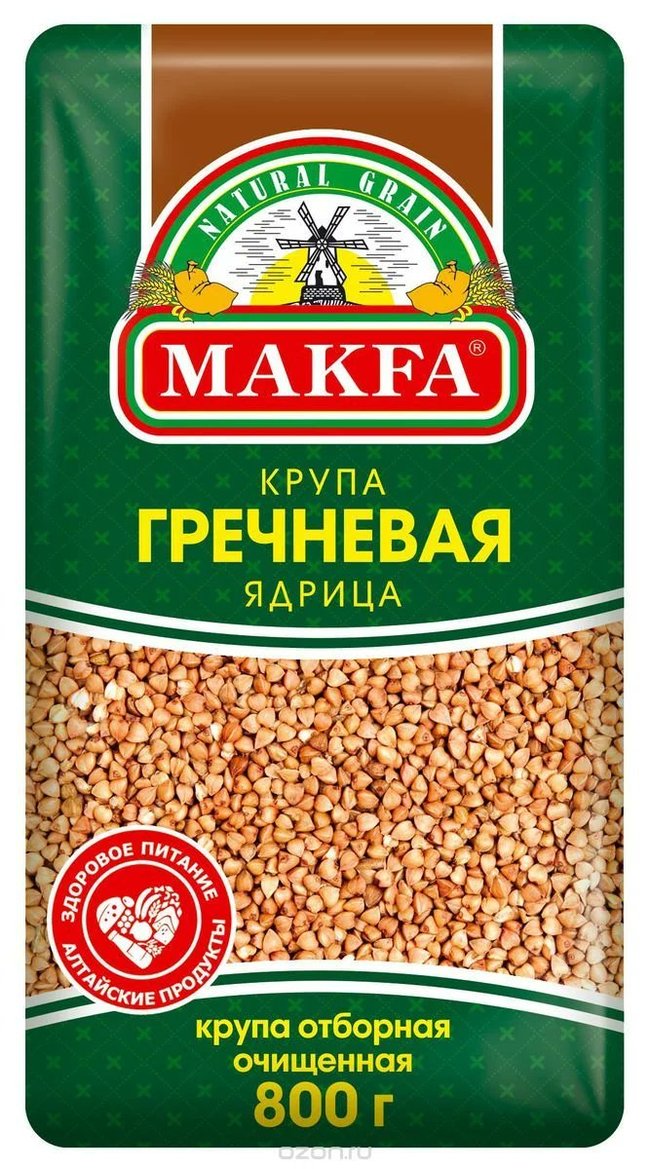 NATURAL GRAIN
MAKFA®

КРУПА
ГРЕЧНЕВАЯ
ЯДРИЦА

ЗДОРОВОЕ ПИТАНИЕ
АЛТАЙСКИЕ ПРОДУКТЫ

крупа отборная очищенная
800 г

ozon.ru